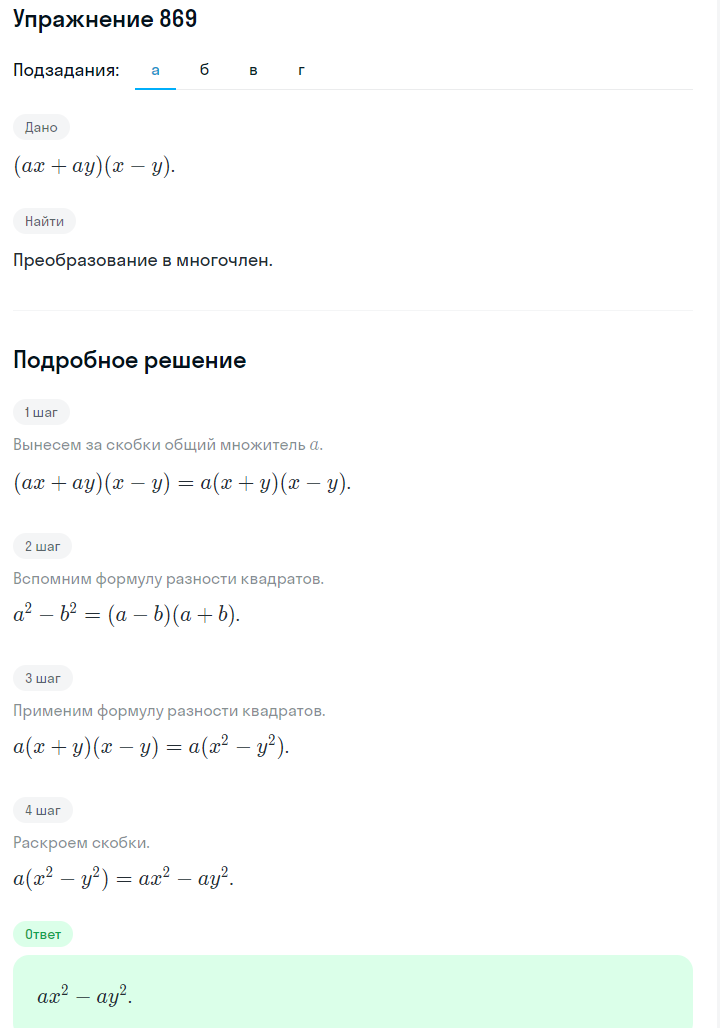 Упражнение 869

Подзадания: а б в г

Дано

$(ax + ay)(x - y)$.

Найти

Преобразование в многочлен.

Подробное решение

1 шаг

Вынесем за скобки общий множитель $a$.

$(ax + ay)(x - y) = a(x + y)(x - y)$.

2 шаг

Вспомним формулу разности квадратов.

$a^2 - b^2 = (a - b)(a + b)$.

3 шаг

Применим формулу разности квадратов.

$a(x + y)(x - y) = a(x^2 - y^2)$.

4 шаг

Раскроем скобки.

$a(x^2 - y^2) = ax^2 - ay^2$.

Ответ

$ax^2 - ay^2$.